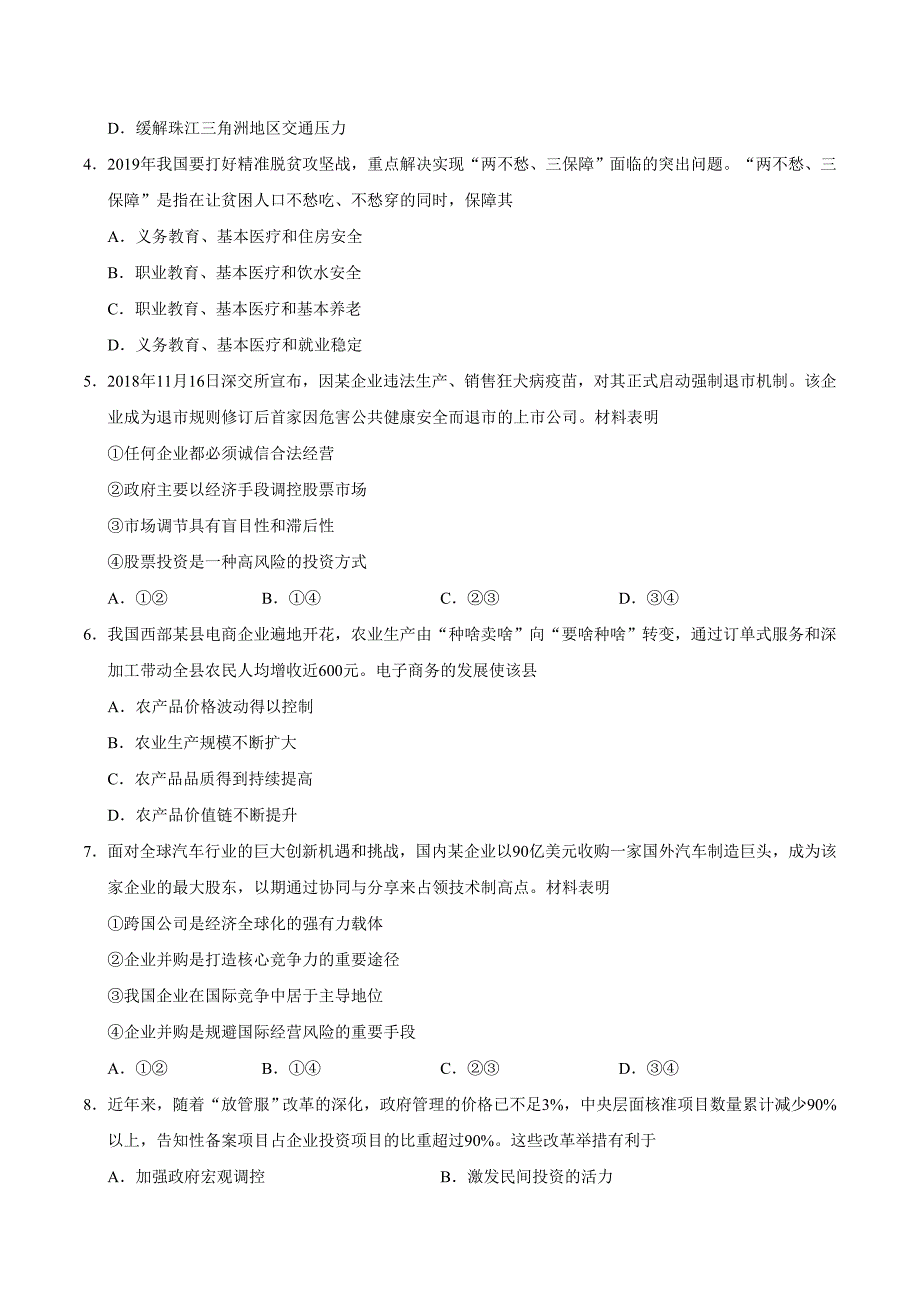 D．缓解珠江三角洲地区交通压力

4．2019年我国要打好精准脱贫攻坚战，重点解决实现“两不愁、三保障”面临的突出问题。“两不愁、三保障”是指在让贫困人口不愁吃、不愁穿的同时，保障其

A．义务教育、基本医疗和住房安全

B．职业教育、基本医疗和饮水安全

C．职业教育、基本医疗和基本养老

D．义务教育、基本医疗和就业稳定

5．2018年11月16日深交所宣布，因某企业违法生产、销售狂犬病疫苗，对其正式启动强制退市机制。该企业成为退市规则修订后首家因危害公共健康安全而退市的上市公司。材料表明

①任何企业都必须诚信合法经营

②政府主要以经济手段调控股票市场

③市场调节具有盲目性和滞后性

④股票投资是一种高风险的投资方式

A．①②　　B．①④　　C．②③　　D．③④

6．我国西部某县电商企业遍地开花，农业生产由“种啥卖啥”向“要啥种啥”转变，通过订单式服务和深加工带动全县农民人均增收近600元。电子商务的发展使该县

A．农产品价格波动得以控制

B．农业生产规模不断扩大

C．农产品品质得到持续提高

D．农产品价值链不断提升

7．面对全球汽车行业的巨大创新机遇和挑战，国内某企业以90亿美元收购一家国外汽车制造巨头，成为该家企业的最大股东，以期通过协同与分享来占领技术制高点。材料表明

①跨国公司是经济全球化的强有力载体

②企业并购是打造核心竞争力的重要途径

③我国企业在国际竞争中居于主导地位

④企业并购是规避国际经营风险的重要手段

A．①②　　B．①④　　C．②③　　D．③④

8．近年来，随着“放管服”改革的深化，政府管理的价格已不足3%，中央层面核准项目数量累计减少90%以上，告知性备案项目占企业投资项目的比重超过90%。这些改革举措有利于

A．加强政府宏观调控　　B．激发民间投资的活力